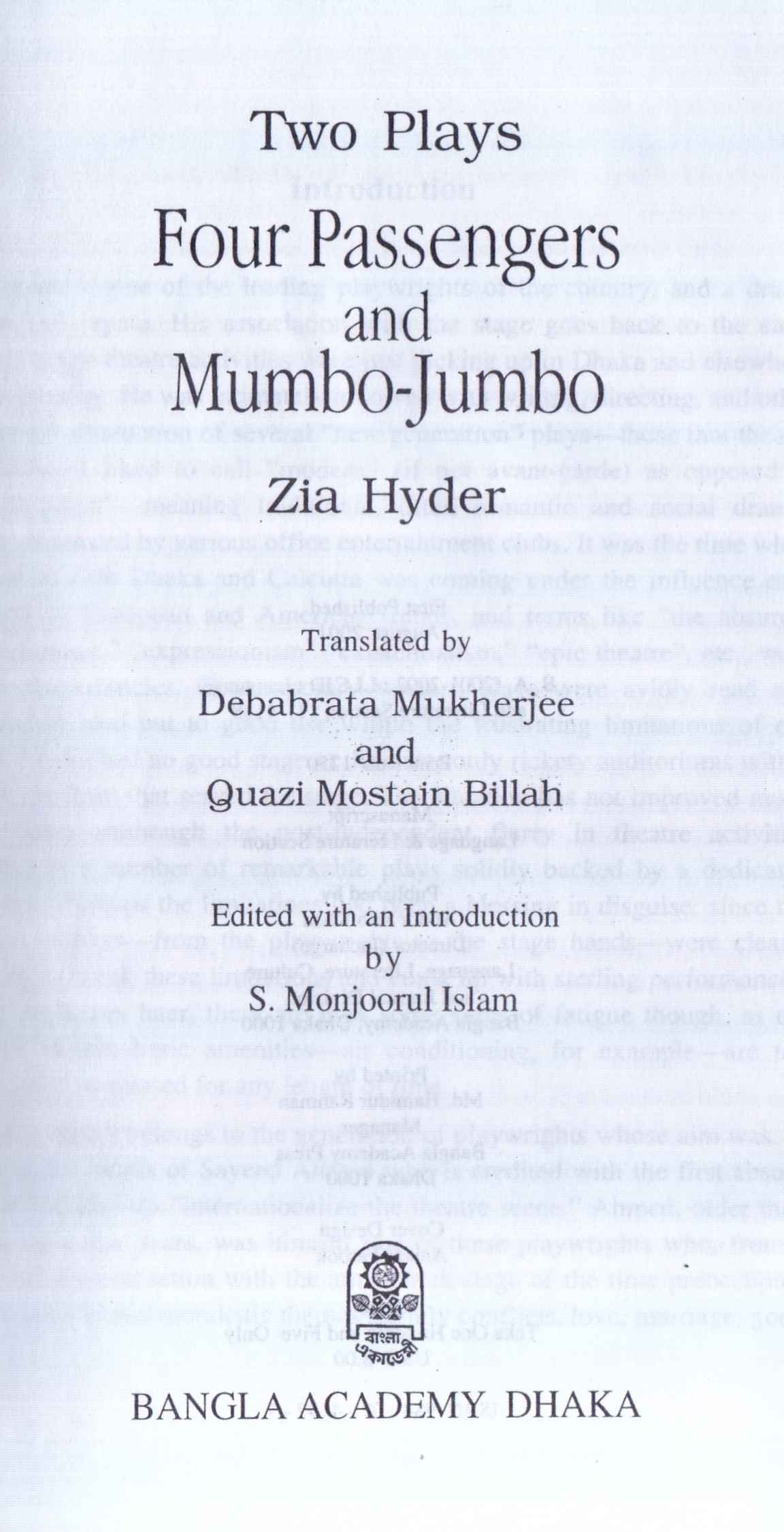 Two Plays

Four Passengers and Mumbo-Jumbo

Zia Hyder

Translated by

Debabrata Mukherjee and Quazi Mostain Billah

Edited with an Introduction by S. Monjoorul Islam

বাংলা একাডেমী

BANGLA ACADEMY DHAKA